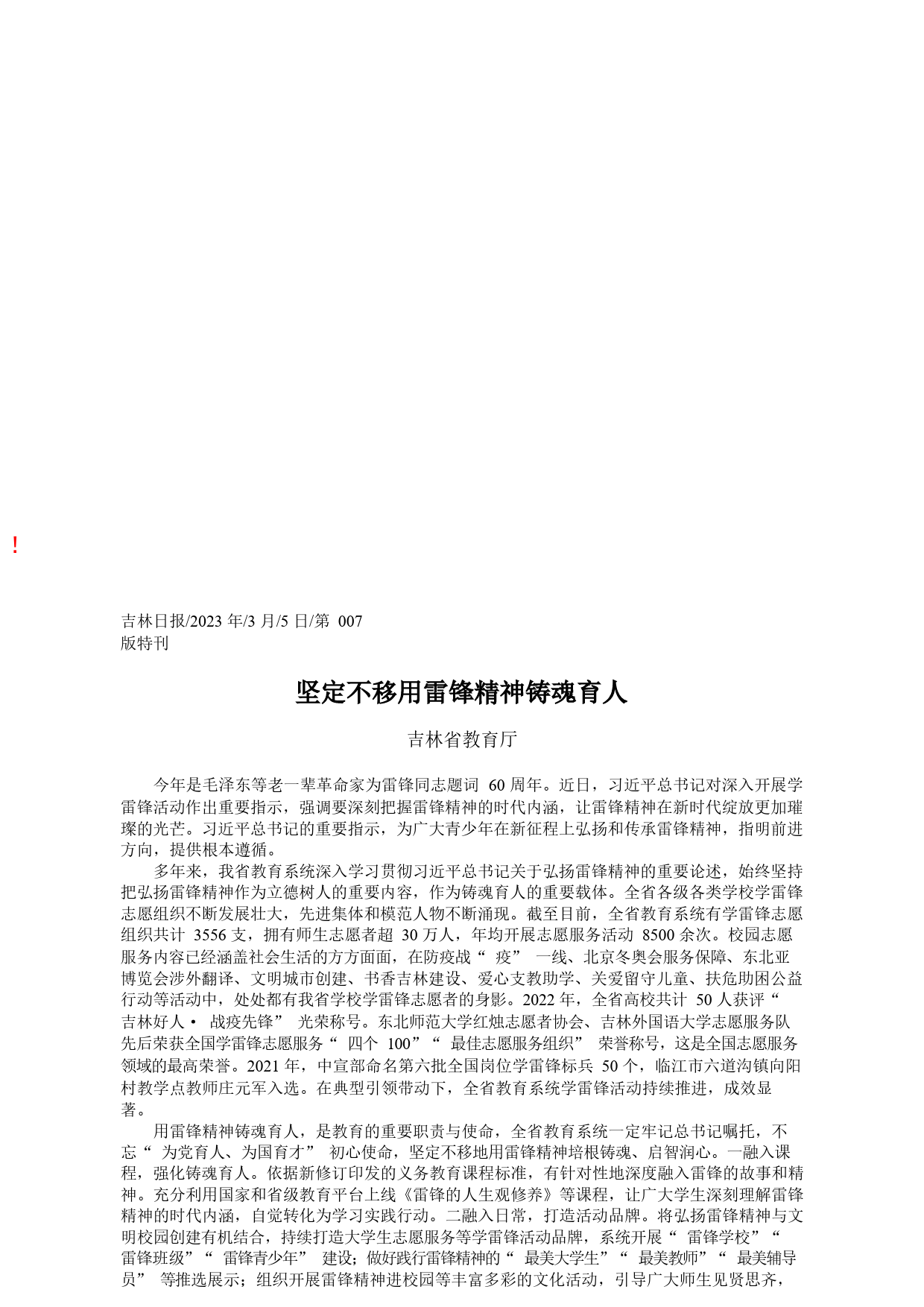 !

吉林日报/2023 年/3 月/5 日/第 007 版特刊

坚定不移用雷锋精神铸魂育人

吉林省教育厅

今年是毛泽东等老一辈革命家为雷锋同志题词 60 周年。近日，习近平总书记对深入开展学雷锋活动作出重要指示，强调要深刻把握雷锋精神的时代内涵，让雷锋精神在新时代绽放更加璀璨的光芒。习近平总书记的重要指示，为广大青少年在新征程上弘扬和传承雷锋精神，指明前进方向，提供根本遵循。

多年来，我省教育系统深入学习贯彻习近平总书记关于弘扬雷锋精神的重要论述，始终坚持把弘扬雷锋精神作为立德树人的重要内容，作为铸魂育人的重要载体。全省各级各类学校学雷锋志愿组织不断发展壮大，先进集体和模范人物不断涌现。截至目前，全省教育系统有学雷锋志愿组织共计 3556 支，拥有师生志愿者超 30 万人，年均开展志愿服务活动 8500 余次。校园志愿服务内容已经涵盖社会生活的方方面面，在防疫战“ 疫” 一线、北京冬奥会服务保障、东北亚博览会涉外翻译、文明城市创建、书香吉林建设、爱心支教助学、关爱留守儿童、扶危助困公益行动等活动中，处处都有我省学校学雷锋志愿者的身影。2022 年，全省高校共计 50 人获评“ 吉林好人· 战疫先锋” 光荣称号。东北师范大学红烛志愿者协会、吉林外国语大学志愿服务队先后荣获全国学雷锋志愿服务“ 四个 100”“ 最佳志愿服务组织” 荣誉称号，这是全国志愿服务领域的最高荣誉。2021 年，中宣部命名第六批全国岗位学雷锋标兵 50 个，临江市六道沟镇向阳村教学点教师庄元军入选。在典型引领带动下，全省教育系统学雷锋活动持续推进，成效显著。

用雷锋精神铸魂育人，是教育的重要职责与使命，全省教育系统一定牢记总书记嘱托，不忘“ 为党育人、为国育才” 初心使命，坚定不移地用雷锋精神培根铸魂、启智润心。一融入课程，强化铸魂育人。依据新修订印发的义务教育课程标准，有针对性地深度融入雷锋的故事和精神。充分利用国家和省级教育平台上线《雷锋的人生观修养》等课程，让广大学生深刻理解雷锋精神的时代内涵，自觉转化为学习实践行动。二融入日常，打造活动品牌。将弘扬雷锋精神与文明校园创建有机结合，持续打造大学生志愿服务等学雷锋活动品牌，系统开展“ 雷锋学校”“ 雷锋班级”“ 雷锋青少年” 建设；做好践行雷锋精神的“ 最美大学生”“ 最美教师”“ 最美辅导员” 等推选展示；组织开展雷锋精神进校园等丰富多彩的文化活动，引导广大师生见贤思齐，